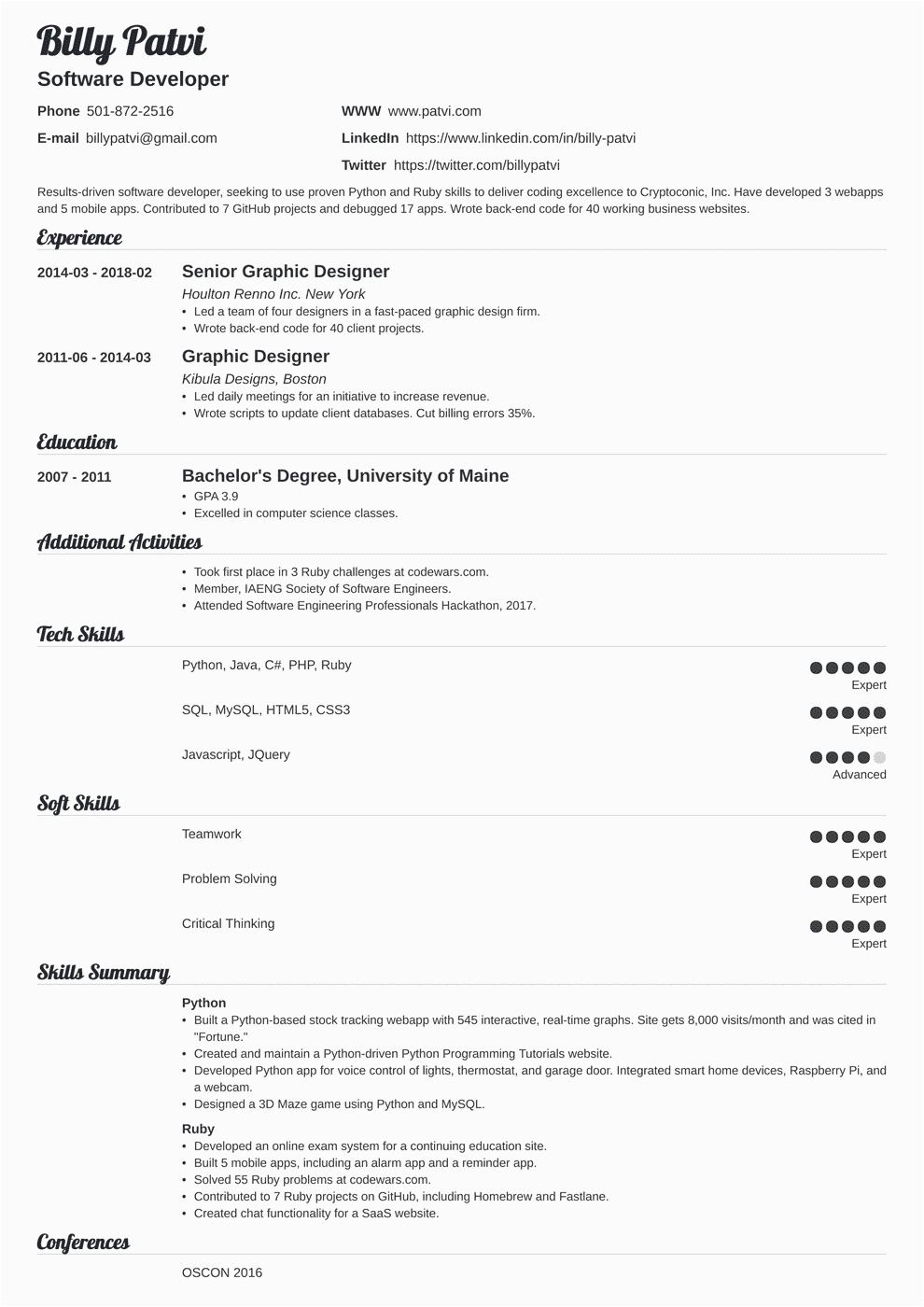 Billy Patvi
Software Developer

Phone 501-872-2516
E-mail billypatvi@gmail.com
WWW www.patvi.com
LinkedIn https://www.linkedin.com/in/billy-patvi
Twitter https://twitter.com/billypatvi

Results-driven software developer, seeking to use proven Python and Ruby skills to deliver coding excellence to Cryptoconic, Inc. Have developed 3 webapps and 5 mobile apps. Contributed to 7 GitHub projects and debugged 17 apps. Wrote back-end code for 40 working business websites.

Experience

2014-03 - 2018-02
Senior Graphic Designer
Houlton Renno Inc. New York
• Led a team of four designers in a fast-paced graphic design firm.
• Wrote back-end code for 40 client projects.

2011-06 - 2014-03
Graphic Designer
Kibula Designs, Boston
• Led daily meetings for an initiative to increase revenue.
• Wrote scripts to update client databases. Cut billing errors 35%.

Education

2007 - 2011
Bachelor's Degree, University of Maine
• GPA 3.9
• Excelled in computer science classes.

Additional Activities

• Took first place in 3 Ruby challenges at codewars.com.
• Member, IAENG Society of Software Engineers.
• Attended Software Engineering Professionals Hackathon, 2017.

Tech Skills

Python, Java, C#, PHP, Ruby
Expert

SQL, MySQL, HTML5, CSS3
Expert

Javascript, JQuery
Advanced

Soft Skills

Teamwork
Expert

Problem Solving
Expert

Critical Thinking
Expert

Skills Summary

Python
• Built a Python-based stock tracking webapp with 545 interactive, real-time graphs. Site gets 8,000 visits/month and was cited in "Fortune."
• Created and maintain a Python-driven Python Programming Tutorials website.
• Developed Python app for voice control of lights, thermostat, and garage door. Integrated smart home devices, Raspberry Pi, and a webcam.
• Designed a 3D Maze game using Python and MySQL.

Ruby
• Developed an online exam system for a continuing education site.
• Built 5 mobile apps, including an alarm app and a reminder app.
• Solved 55 Ruby problems at codewars.com.
• Contributed to 7 Ruby projects on GitHub, including Homebrew and Fastlane.
• Created chat functionality for a SaaS website.

Conferences

OSCON 2016